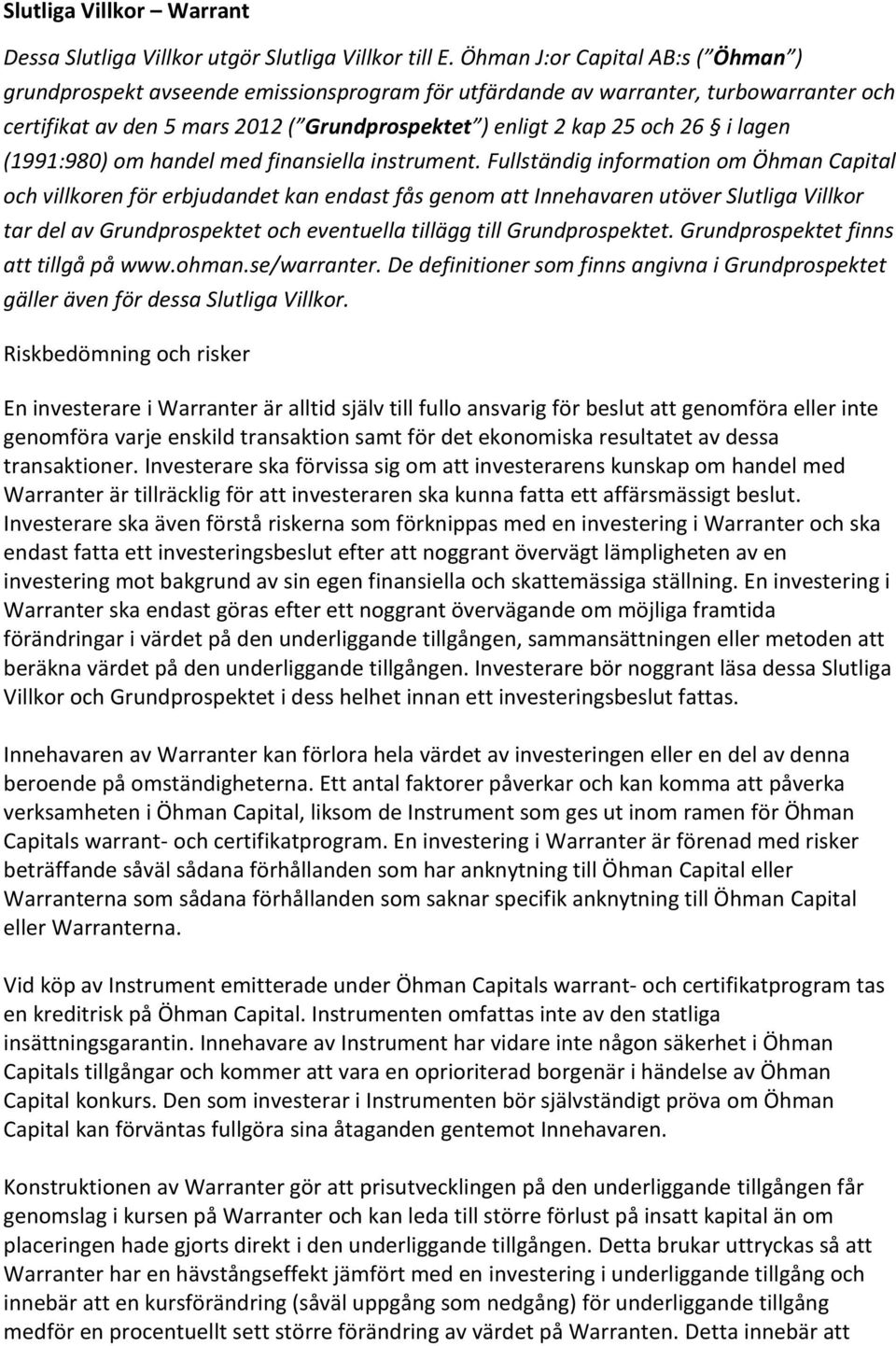 Slutliga Villkor – Warrant

Dessa Slutliga Villkor utgör Slutliga Villkor till E. Öhman J:or Capital AB:s ("Öhman") grundprospekt avseende emissionsprogram för utfärdande av warranter, turbowarranter och certifikat av den 5 mars 2012 ("Grundprospektet") enligt 2 kap 25 och 26 § i lagen (1991:980) om handel med finansiella instrument. Fullständig information om Öhman Capital och villkoren för erbjudandet kan endast fås genom att Innehavaren utöver Slutliga Villkor tar del av Grundprospektet och eventuella tillägg till Grundprospektet. Grundprospektet finns att tillgå på www.ohman.se/warranter. De definitioner som finns angivna i Grundprospektet gäller även för dessa Slutliga Villkor.

Riskbedömning och risker

En investerare i Warranter är alltid själv till fullo ansvarig för beslut att genomföra eller inte genomföra varje enskild transaktion samt för det ekonomiska resultatet av dessa transaktioner. Investerare ska förvissa sig om att investerarens kunskap om handel med Warranter är tillräcklig för att investeraren ska kunna fatta ett affärsmässigt beslut. Investerare ska även förstå riskerna som förknippas med en investering i Warranter och ska endast fatta ett investeringsbeslut efter att noggrant övervägt lämpligheten av en investering mot bakgrund av sin egen finansiella och skattemässiga ställning. En investering i Warranter ska endast göras efter ett noggrant övervägande om möjliga framtida förändringar i värdet på den underliggande tillgången, sammansättningen eller metoden att beräkna värdet på den underliggande tillgången. Investerare bör noggrant läsa dessa Slutliga Villkor och Grundprospektet i dess helhet innan ett investeringsbeslut fattas.

Innehavaren av Warranter kan förlora hela värdet av investeringen eller en del av denna beroende på omständigheterna. Ett antal faktorer påverkar och kan komma att påverka verksamheten i Öhman Capital, liksom de Instrument som ges ut inom ramen för Öhman Capitals warrant- och certifikatprogram. En investering i Warranter är förenad med risker beträffande såväl sådana förhållanden som har anknytning till Öhman Capital eller Warranterna som sådana förhållanden som saknar specifik anknytning till Öhman Capital eller Warranterna.

Vid köp av Instrument emitterade under Öhman Capitals warrant- och certifikatprogram tas en kreditrisk på Öhman Capital. Instrumenten omfattas inte av den statliga insättningsgarantin. Innehavare av Instrument har vidare inte någon säkerhet i Öhman Capitals tillgångar och kommer att vara en oprioriterad borgenär i händelse av Öhman Capital konkurs. Den som investerar i Instrumenten bör självständigt pröva om Öhman Capital kan förväntas fullgöra sina åtaganden gentemot Innehavaren.

Konstruktionen av Warranter gör att prisutvecklingen på den underliggande tillgången får genomslag i kursen på Warranter och kan leda till större förlust på insatt kapital än om placeringen hade gjorts direkt i den underliggande tillgången. Detta brukar uttryckas så att Warranter har en hävstångseffekt jämfört med en investering i underliggande tillgång och innebär att en kursförändring (såväl uppgång som nedgång) för underliggande tillgång medför en procentuellt sett större förändring av värdet på Warranten. Detta innebär att